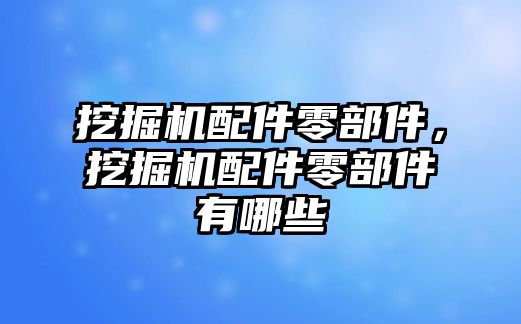 挖掘机配件零部件，挖掘机配件零部件有哪些